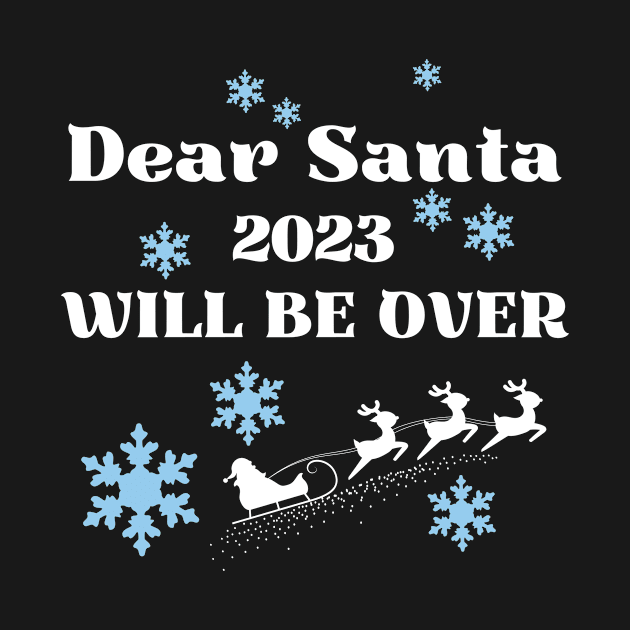 Dear Santa
2023
WILL BE OVER